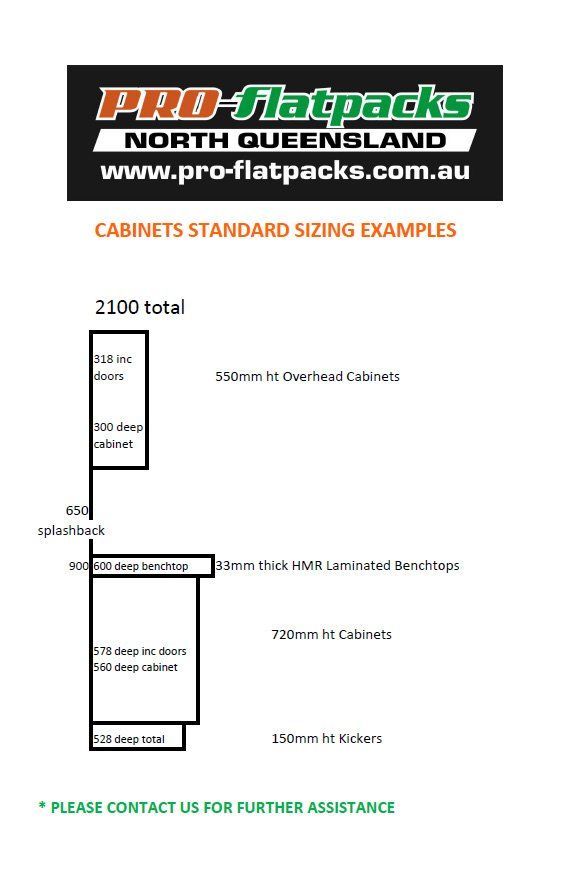 PRO-flatpacks
NORTH QUEENSLAND
www.pro-flatpacks.com.au

CABINETS STANDARD SIZING EXAMPLES

2100 total

318 inc doors

300 deep cabinet

550mm ht Overhead Cabinets

650 splashback

900

600 deep benchtop

33mm thick HMR Laminated Benchtops

578 deep inc doors
560 deep cabinet

720mm ht Cabinets

528 deep total

150mm ht Kickers

* PLEASE CONTACT US FOR FURTHER ASSISTANCE